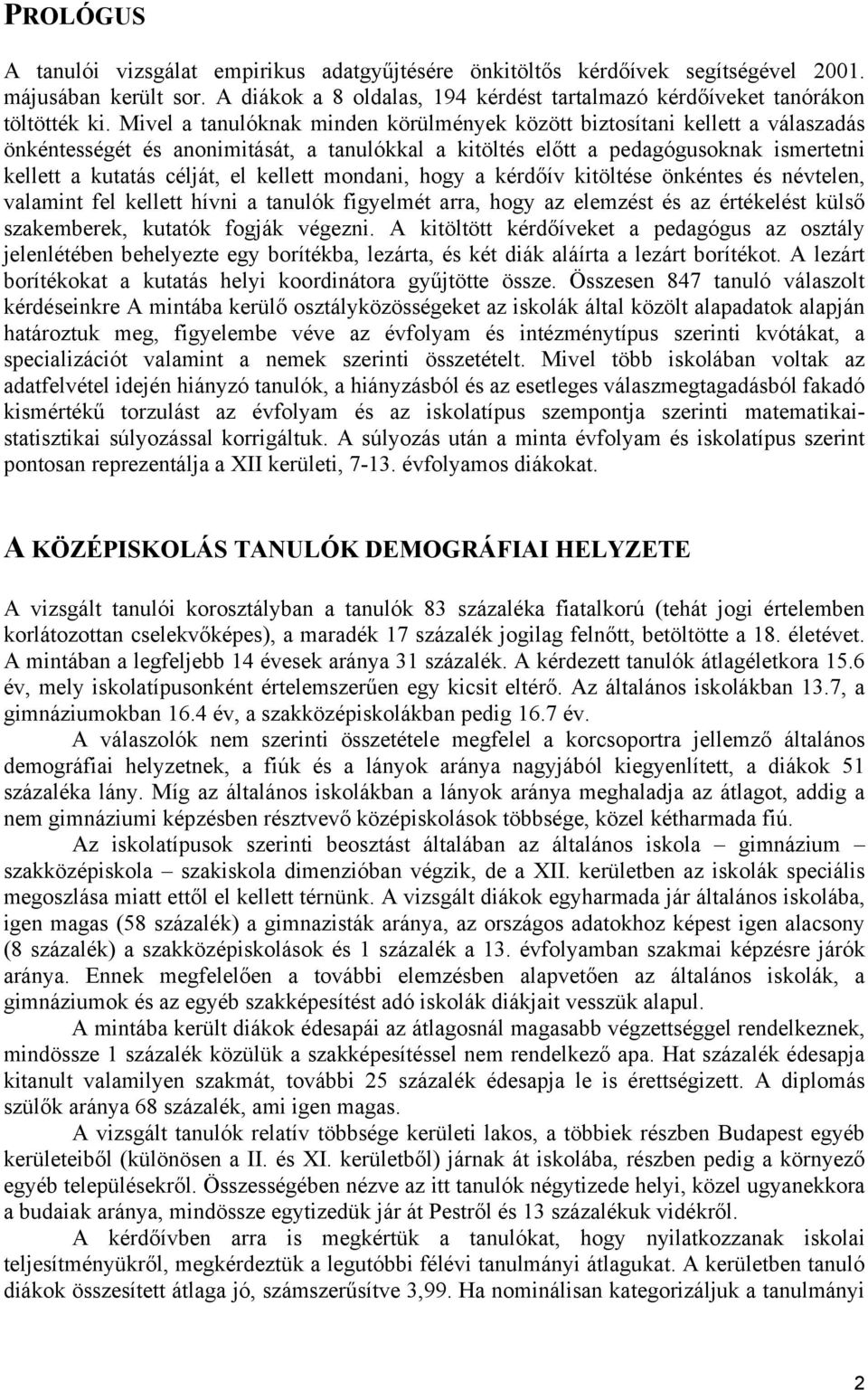 PROLÓGUS

A tanulói vizsgálat empirikus adatgyűjtésére önkitöltős kérdőívek segítségével 2001. májusában került sor. A diákok a 8 oldalas, 194 kérdést tartalmazó kérdőíveket tanórákon töltötték ki. Mivel a tanulóknak minden körülmények között biztosítani kellett a válaszadás önkéntességét és anonimitását, a tanulókkal a kitöltés előtt a pedagógusoknak ismertetni kellett a kutatás célját, el kellett mondani, hogy a kérdőív kitöltése önkéntes és névtelen, valamint fel kellett hívni a tanulók figyelmét arra, hogy az elemzést és az értékelést külső szakemberek, kutatók fogják végezni. A kitöltött kérdőíveket a pedagógus az osztály jelenlétében behelyezte egy borítékba, lezárta, és két diák aláírta a lezárt borítékot. A lezárt borítékokat a kutatás helyi koordinátora gyűjtötte össze. Összesen 847 tanuló válaszolt kérdéseinkre A mintába kerülő osztályközösségeket az iskolák által közölt alapadatok alapján határoztuk meg, figyelembe véve az évfolyam és intézménytípus szerinti kvótákat, a specializációt valamint a nemek szerinti összetételt. Mivel több iskolában voltak az adatfelvétel idején hiányzó tanulók, a hiányzásból és az esetleges válaszmegtagadásból fakadó kismértékű torzulást az évfolyam és az iskolatípus szempontja szerinti matematikai-statisztikai súlyozással korrigáltuk. A súlyozás után a minta évfolyam és iskolatípus szerint pontosan reprezentálja a XII kerületi, 7-13. évfolyamos diákokat.

A KÖZÉPISKOLÁS TANULÓK DEMOGRÁFIAI HELYZETE

A vizsgált tanulói korosztályban a tanulók 83 százaléka fiatalkorú (tehát jogi értelemben korlátozottan cselekvőképes), a maradék 17 százalék jogilag felnőtt, betöltötte a 18. életévet. A mintában a legfeljebb 14 évesek aránya 31 százalék. A kérdezett tanulók átlagéletkora 15.6 év, mely iskolatípusonként értelemszerűen egy kicsit eltérő. Az általános iskolákban 13.7, a gimnáziumokban 16.4 év, a szakközépiskolákban pedig 16.7 év.

A válaszolók nem szerinti összetétele megfelel a korcsoportra jellemző általános demográfiai helyzetnek, a fiúk és a lányok aránya nagyjából kiegyenlített, a diákok 51 százaléka lány. Míg az általános iskolákban a lányok aránya meghaladja az átlagot, addig a nem gimnáziumi képzésben résztvevő középiskolások többsége, közel kétharmada fiú.

Az iskolatípusok szerinti beosztást általában az általános iskola – gimnázium – szakközépiskola – szakiskola dimenzióban végzik, de a XII. kerületben az iskolák speciális megoszlása miatt ettől el kellett térnünk. A vizsgált diákok egyharmada jár általános iskolába, igen magas (58 százalék) a gimnazisták aránya, az országos adatokhoz képest igen alacsony (8 százalék) a szakközépiskolások és 1 százalék a 13. évfolyamban szakmai képzésre járók aránya. Ennek megfelelően a további elemzésben alapvetően az általános iskolák, a gimnáziumok és az egyéb szakképesítést adó iskolák diákjait vesszük alapul.

A mintába került diákok édesapái az átlagosnál magasabb végzettséggel rendelkeznek, mindössze 1 százalék közülük a szakképesítéssel nem rendelkező apa. Hat százalék édesapja kitanult valamilyen szakmát, további 25 százalék édesapja le is érettségizett. A diplomás szülők aránya 68 százalék, ami igen magas.

A vizsgált tanulók relatív többsége kerületi lakos, a többiek részben Budapest egyéb kerületeiből (különösen a II. és XI. kerületből) járnak át iskolába, részben pedig a környező egyéb településekről. Összességében nézve az itt tanulók négytizede helyi, közel ugyanekkora a budaiak aránya, mindössze egytizedük jár át Pestről és 13 százalékuk vidékről.

A kérdőívben arra is megkértük a tanulókat, hogy nyilatkozzanak iskolai teljesítményükről, megkérdeztük a legutóbbi félévi tanulmányi átlagukat. A kerületben tanuló diákok összesített átlaga jó, számszerűsítve 3,99. Ha nominálisan kategorizáljuk a tanulmányi

2